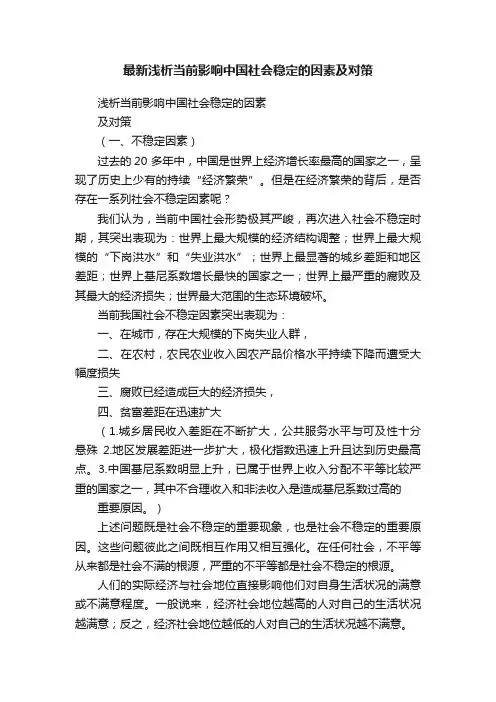 最新浅析当前影响中国社会稳定的因素及对策

浅析当前影响中国社会稳定的因素

及对策

（一、不稳定因素）

过去的 20 多年中，中国是世界上经济增长率最高的国家之一，呈现了历史上少有的持续“经济繁荣”。但是在经济繁荣的背后，是否存在一系列社会不稳定因素呢？

我们认为，当前中国社会形势极其严峻，再次进入社会不稳定时期，其突出表现为：世界上最大规模的经济结构调整；世界上最大规模的“下岗洪水”和“失业洪水”；世界上最显著的城乡差距和地区差距；世界上基尼系数增长最快的国家之一；世界上最严重的腐败及其最大的经济损失；世界最大范围的生态环境破坏。

当前我国社会不稳定因素突出表现为：

一、在城市，存在大规模的下岗失业人群，

二、在农村，农民农业收入因农产品价格水平持续下降而遭受大幅度损失

三、腐败已经造成巨大的经济损失，

四、贫富差距在迅速扩大

（1.城乡居民收入差距在不断扩大，公共服务水平与可及性十分悬殊 2.地区发展差距进一步扩大，极化指数迅速上升且达到历史最高点。3.中国基尼系数明显上升，已属于世界上收入分配不平等比较严重的国家之一，其中不合理收入和非法收入是造成基尼系数过高的

重要原因。）

上述问题既是社会不稳定的重要现象，也是社会不稳定的重要原因。这些问题彼此之间既相互作用又相互强化。在任何社会，不平等从来都是社会不满的根源，严重的不平等都是社会不稳定的根源。

人们的实际经济与社会地位直接影响他们对自身生活状况的满意或不满意程度。一般说来，经济社会地位越高的人对自己的生活状况越满意；反之，经济社会地位越低的人对自己的生活状况越不满意。